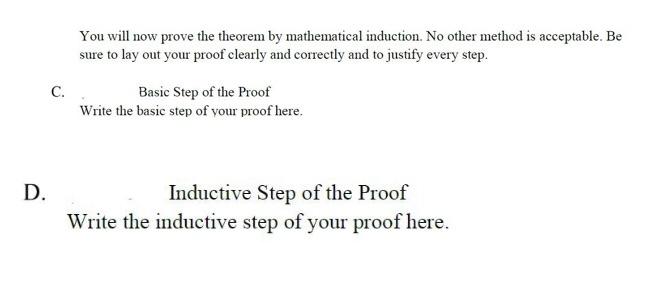 You will now prove the theorem by mathematical induction. No other method is acceptable. Be sure to lay out your proof clearly and correctly and to justify every step.

C. Basic Step of the Proof
Write the basic step of your proof here.

D. Inductive Step of the Proof
Write the inductive step of your proof here.